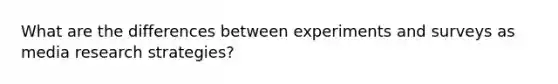 What are the differences between experiments and surveys as media research strategies?